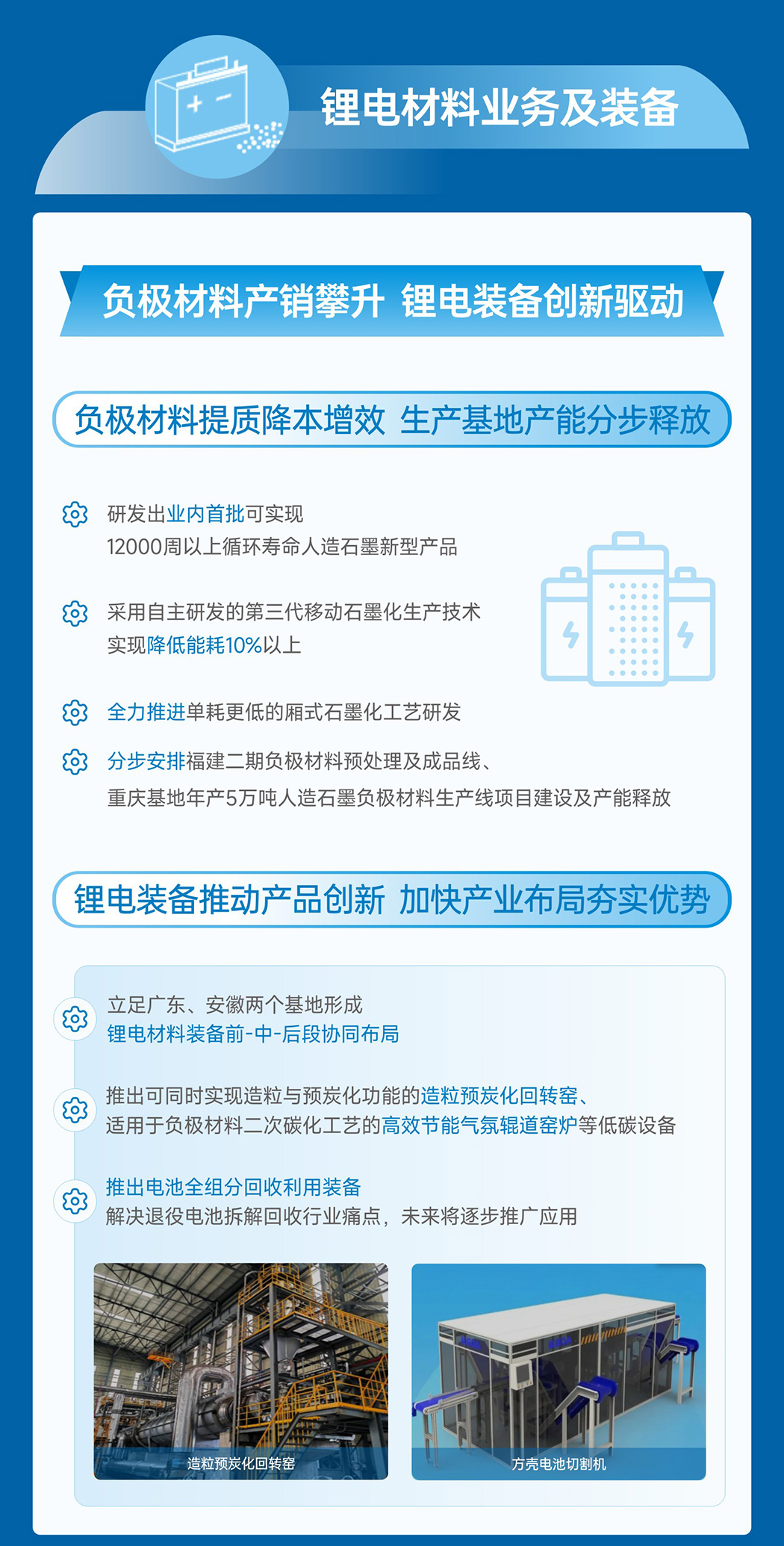 锂电材料业务及装备

负极材料产销攀升 锂电装备创新驱动

负极材料提质降本增效 生产基地产能分步释放

研发出业内首批可实现
12000周以上循环寿命人造石墨新型产品

采用自主研发的第三代移动石墨化生产技术
实现降低能耗10%以上

全力推进单耗更低的厢式石墨化工艺研发

分步安排福建二期负极材料预处理及成品线、
重庆基地年产5万吨人造石墨负极材料生产线项目建设及产能释放

锂电装备推动产品创新 加快产业布局夯实优势

立足广东、安徽两个基地形成
锂电材料装备前-中-后段协同布局

推出可同时实现造粒与预炭化功能的造粒预炭化回转窑、
适用于负极材料二次碳化工艺的高效节能气氛辊道窑炉等低碳设备

推出电池全组分回收利用装备
解决退役电池拆解回收行业痛点，未来将逐步推广应用

造粒预炭化回转窑

方壳电池切割机